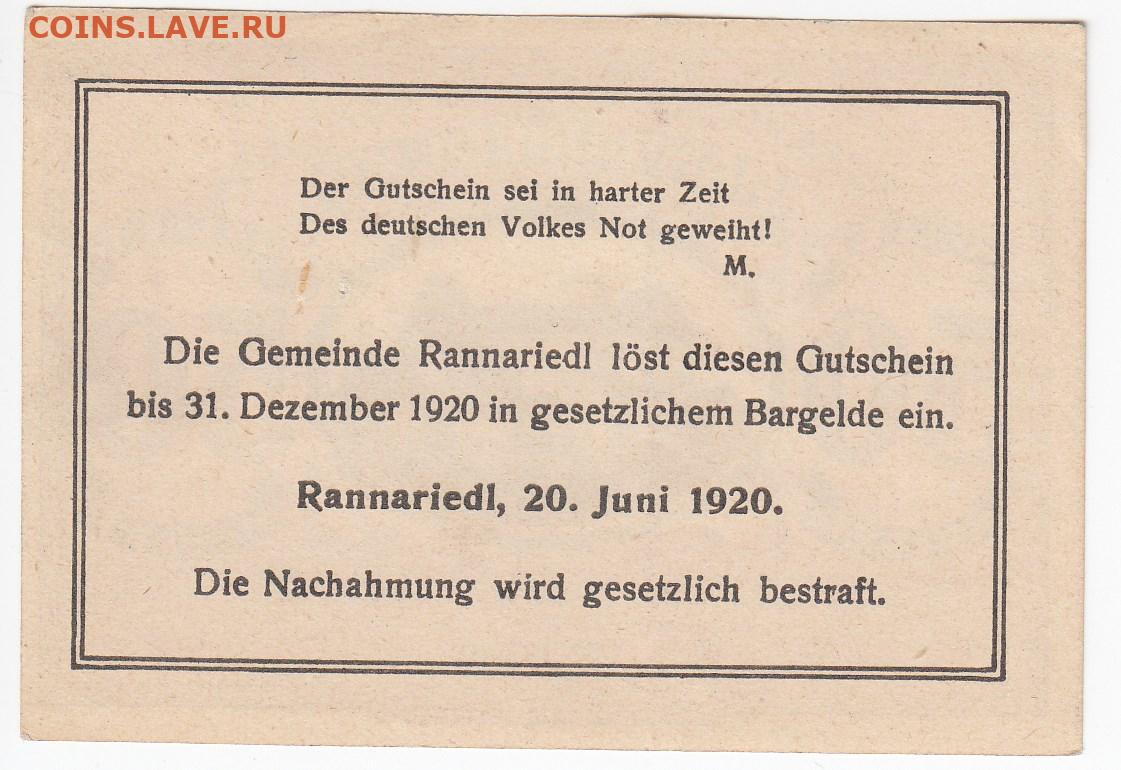 COINS.LAVE.RU

Der Gutschein sei in harter Zeit
Des deutschen Volkes Not geweiht!
M.

Die Gemeinde Rannariedl löst diesen Gutschein bis 31. Dezember 1920 in gesetzlichem Bargelde ein.

Rannariedl, 20. Juni 1920.

Die Nachahmung wird gesetzlich bestraft.